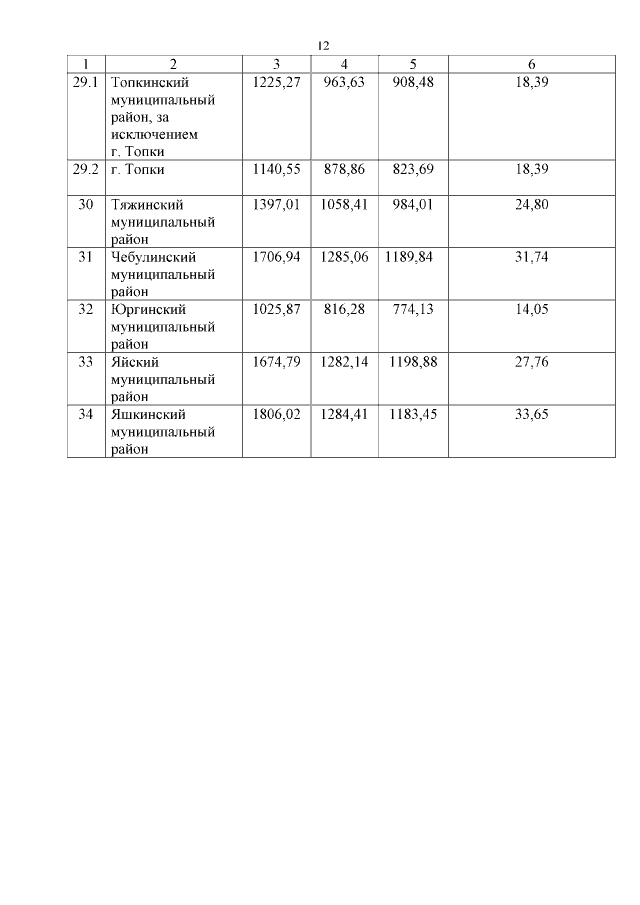 12

| 1 | 2 | 3 | 4 | 5 | 6 |
|---|---|---|---|---|---|
| 29.1 | Топкинский муниципальный район, за исключением г. Топки | 1225,27 | 963,63 | 908,48 | 18,39 |
| 29.2 | г. Топки | 1140,55 | 878,86 | 823,69 | 18,39 |
| 30 | Тяжинский муниципальный район | 1397,01 | 1058,41 | 984,01 | 24,80 |
| 31 | Чебулинский муниципальный район | 1706,94 | 1285,06 | 1189,84 | 31,74 |
| 32 | Юргинский муниципальный район | 1025,87 | 816,28 | 774,13 | 14,05 |
| 33 | Яйский муниципальный район | 1674,79 | 1282,14 | 1198,88 | 27,76 |
| 34 | Яшкинский муниципальный район | 1806,02 | 1284,41 | 1183,45 | 33,65 |